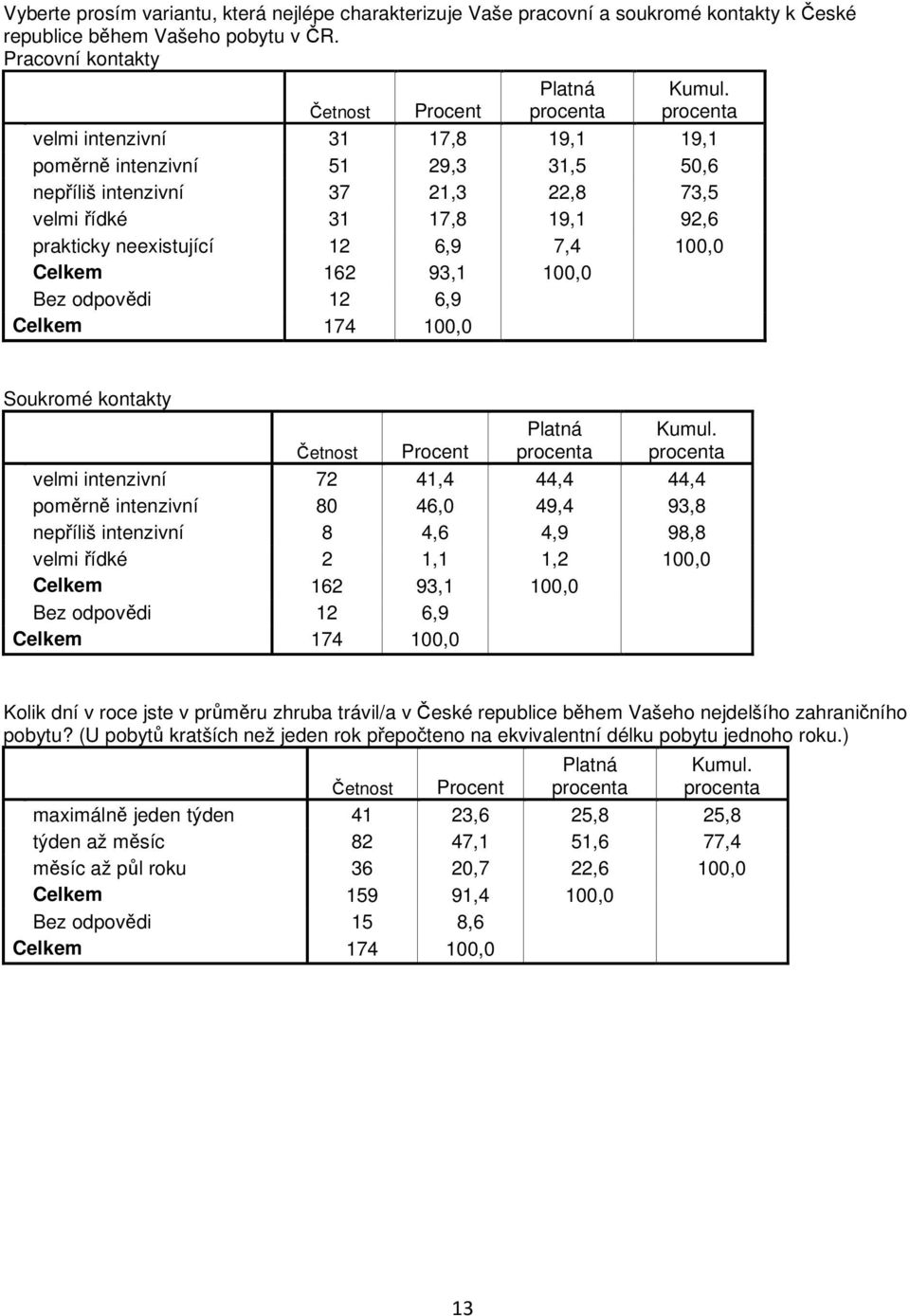 Vyberte prosím variantu, která nejlépe charakterizuje Vaše pracovní a soukromé kontakty k České republice během Vašeho pobytu v ČR.

Pracovní kontakty

| | Četnost | Procent | Platná procenta | Kumul. procenta |
|---|---|---|---|---|
| velmi intenzivní | 31 | 17,8 | 19,1 | 19,1 |
| poměrně intenzivní | 51 | 29,3 | 31,5 | 50,6 |
| nepříliš intenzivní | 37 | 21,3 | 22,8 | 73,5 |
| velmi řídké | 31 | 17,8 | 19,1 | 92,6 |
| prakticky neexistující | 12 | 6,9 | 7,4 | 100,0 |
| Celkem | 162 | 93,1 | 100,0 | |
| Bez odpovědi | 12 | 6,9 | | |
| Celkem | 174 | 100,0 | | |

Soukromé kontakty

| | Četnost | Procent | Platná procenta | Kumul. procenta |
|---|---|---|---|---|
| velmi intenzivní | 72 | 41,4 | 44,4 | 44,4 |
| poměrně intenzivní | 80 | 46,0 | 49,4 | 93,8 |
| nepříliš intenzivní | 8 | 4,6 | 4,9 | 98,8 |
| velmi řídké | 2 | 1,1 | 1,2 | 100,0 |
| Celkem | 162 | 93,1 | 100,0 | |
| Bez odpovědi | 12 | 6,9 | | |
| Celkem | 174 | 100,0 | | |

Kolik dní v roce jste v průměru zhruba trávil/a v České republice během Vašeho nejdelšího zahraničního pobytu? (U pobytů kratších než jeden rok přepočteno na ekvivalentní délku pobytu jednoho roku.)

| | Četnost | Procent | Platná procenta | Kumul. procenta |
|---|---|---|---|---|
| maximálně jeden týden | 41 | 23,6 | 25,8 | 25,8 |
| týden až měsíc | 82 | 47,1 | 51,6 | 77,4 |
| měsíc až půl roku | 36 | 20,7 | 22,6 | 100,0 |
| Celkem | 159 | 91,4 | 100,0 | |
| Bez odpovědi | 15 | 8,6 | | |
| Celkem | 174 | 100,0 | | |

13